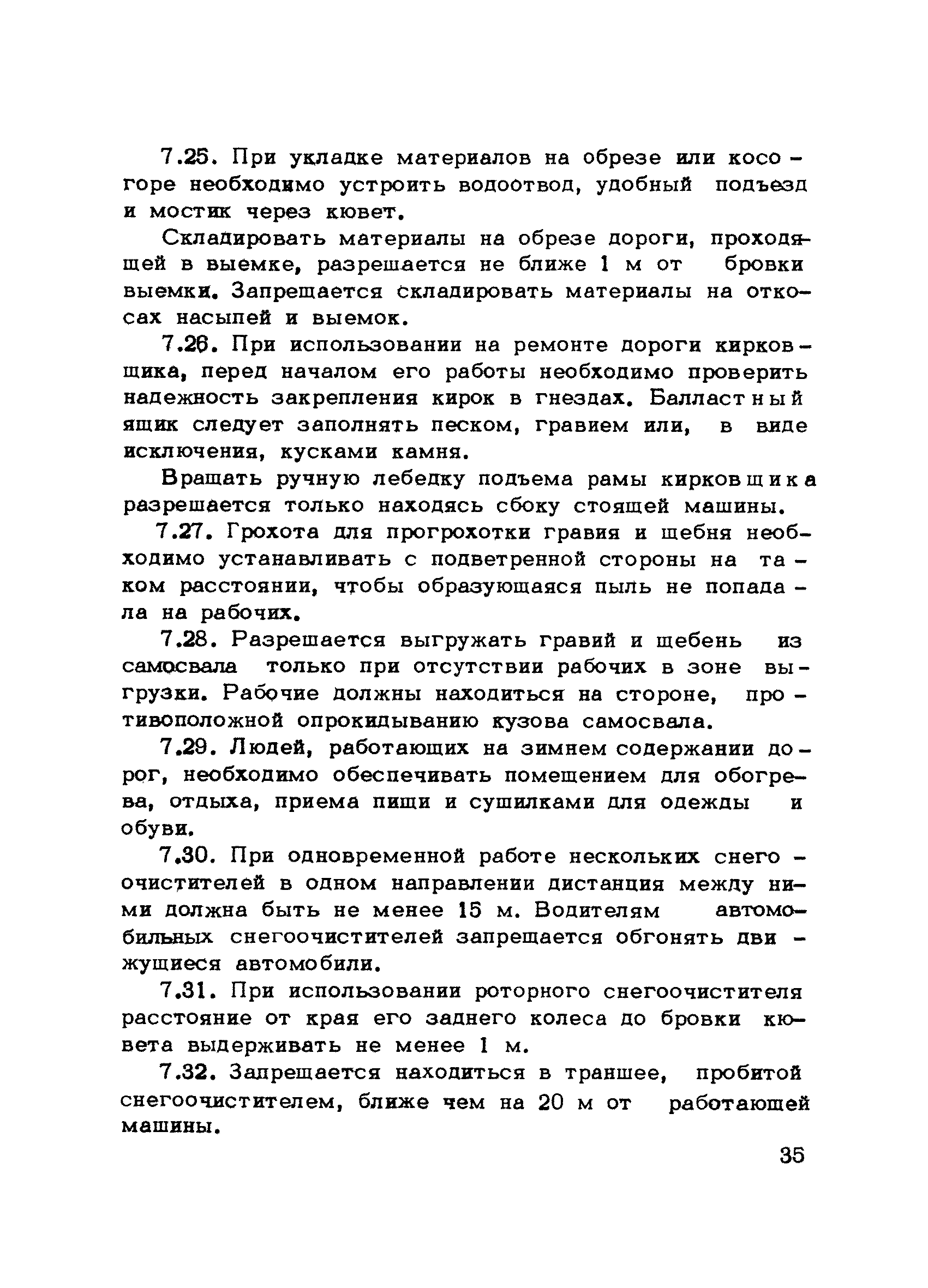 7.25. При укладке материалов на обрезе или косогоре необходимо устроить водоотвод, удобный подъезд и мостик через кювет.

Складировать материалы на обрезе дороги, проходящей в выемке, разрешается не ближе 1 м от бровки выемки. Запрещается складировать материалы на откосах насыпей и выемок.

7.26. При использовании на ремонте дороги кирковщика, перед началом его работы необходимо проверить надежность закрепления кирок в гнездах. Балластный ящик следует заполнять песком, гравием или, в виде исключения, кусками камня.

Вращать ручную лебедку подъема рамы кирковщика разрешается только находясь сбоку стоящей машины.

7.27. Грохота для прогрохотки гравия и щебня необходимо устанавливать с подветренной стороны на таком расстоянии, чтобы образующаяся пыль не попадала на рабочих.

7.28. Разрешается выгружать гравий и щебень из самосвала только при отсутствии рабочих в зоне выгрузки. Рабочие должны находиться на стороне, противоположной опрокидыванию кузова самосвала.

7.29. Людей, работающих на зимнем содержании дорог, необходимо обеспечивать помещением для обогрева, отдыха, приема пищи и сушилками для одежды и обуви.

7.30. При одновременной работе нескольких снегоочистителей в одном направлении дистанция между ними должна быть не менее 15 м. Водителям автомобильных снегоочистителей запрещается обгонять движущиеся автомобили.

7.31. При использовании роторного снегоочистителя расстояние от края его заднего колеса до бровки кювета выдерживать не менее 1 м.

7.32. Запрещается находиться в траншее, пробитой снегоочистителем, ближе чем на 20 м от работающей машины.

35